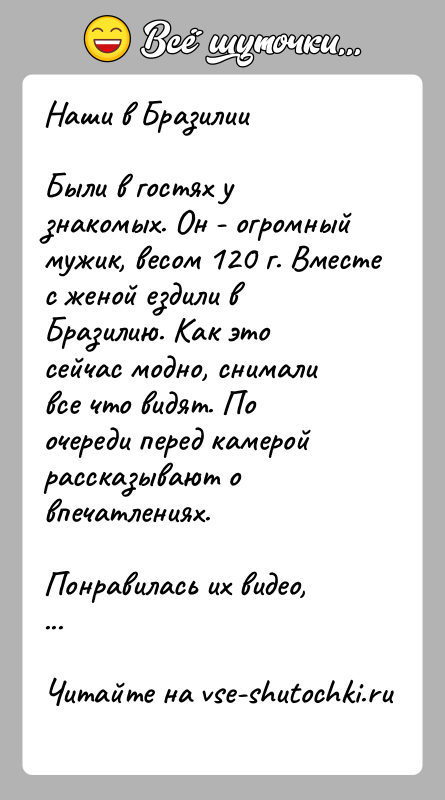 Всё шуточки...

Наши в Бразилии

Были в гостях у знакомых. Он - огромный мужик, весом 120 г. Вместе с женой ездили в Бразилию. Как это сейчас модно, снимали все что видят. По очереди перед камерой рассказывают о впечатлениях.

Понравилась их видео,
...

Читайте на vse-shutochki.ru